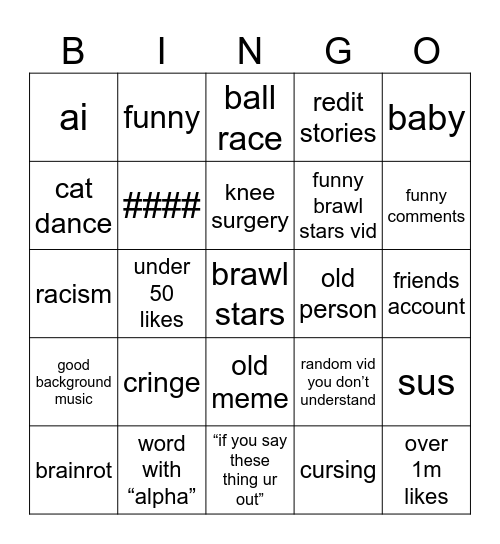 | B | I | N | G | O |
|---|---|---|---|---|
| ai | funny | ball race | redit stories | baby |
| cat dance | #### | knee surgery | funny brawl stars vid | funny comments |
| racism | under 50 likes | brawl stars | old person | friends account |
| good background music | cringe | old meme | random vid you don’t understand | sus |
| brainrot | word with “alpha” | “if you say these thing ur out” | cursing | over 1m likes |